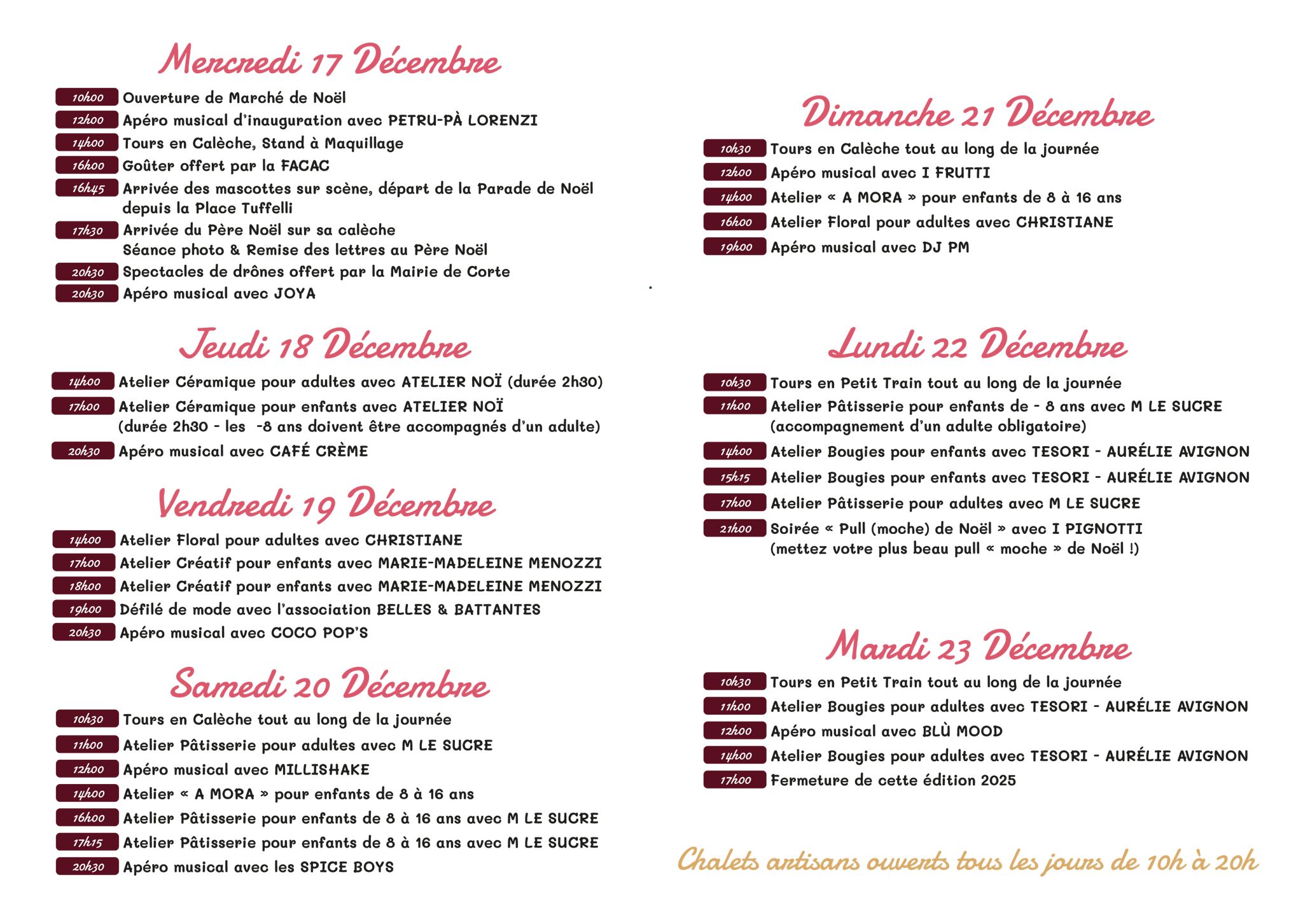 Mercredi 17 Décembre

10h00 Ouverture de Marché de Noël
12h00 Apéro musical d'inauguration avec PETRU-PÀ LORENZI
14h00 Tours en Calèche, Stand à Maquillage
16h00 Goûter offert par la FACAC
16h45 Arrivée des mascottes sur scène, départ de la Parade de Noël depuis la Place Tuffelli
17h30 Arrivée du Père Noël sur sa calèche
Séance photo & Remise des lettres au Père Noël
20h30 Spectacles de drônes offert par la Mairie de Corte
20h30 Apéro musical avec JOYA

Jeudi 18 Décembre

14h00 Atelier Céramique pour adultes avec ATELIER NOÏ (durée 2h30)
17h00 Atelier Céramique pour enfants avec ATELIER NOÏ
(durée 2h30 - les -8 ans doivent être accompagnés d'un adulte)
20h30 Apéro musical avec CAFÉ CRÈME

Vendredi 19 Décembre

14h00 Atelier Floral pour adultes avec CHRISTIANE
17h00 Atelier Créatif pour enfants avec MARIE-MADELEINE MENOZZI
18h00 Atelier Créatif pour enfants avec MARIE-MADELEINE MENOZZI
19h00 Défilé de mode avec l'association BELLES & BATTANTES
20h30 Apéro musical avec COCO POP'S

Samedi 20 Décembre

10h30 Tours en Calèche tout au long de la journée
11h00 Atelier Pâtisserie pour adultes avec M LE SUCRE
12h00 Apéro musical avec MILLISHAKE
14h00 Atelier « A MORA » pour enfants de 8 à 16 ans
16h00 Atelier Pâtisserie pour enfants de 8 à 16 ans avec M LE SUCRE
17h15 Atelier Pâtisserie pour enfants de 8 à 16 ans avec M LE SUCRE
20h30 Apéro musical avec les SPICE BOYS

Dimanche 21 Décembre

10h30 Tours en Calèche tout au long de la journée
12h00 Apéro musical avec I FRUTTI
14h00 Atelier « A MORA » pour enfants de 8 à 16 ans
16h00 Atelier Floral pour adultes avec CHRISTIANE
19h00 Apéro musical avec DJ PM

Lundi 22 Décembre

10h30 Tours en Petit Train tout au long de la journée
11h00 Atelier Pâtisserie pour enfants de - 8 ans avec M LE SUCRE (accompagnement d'un adulte obligatoire)
14h00 Atelier Bougies pour enfants avec TESORI - AURÉLIE AVIGNON
15h15 Atelier Bougies pour enfants avec TESORI - AURÉLIE AVIGNON
17h00 Atelier Pâtisserie pour adultes avec M LE SUCRE
21h00 Soirée « Pull (moche) de Noël » avec I PIGNOTTI
(mettez votre plus beau pull « moche » de Noël !)

Mardi 23 Décembre

10h30 Tours en Petit Train tout au long de la journée
11h00 Atelier Bougies pour adultes avec TESORI - AURÉLIE AVIGNON
12h00 Apéro musical avec BLÙ MOOD
14h00 Atelier Bougies pour adultes avec TESORI - AURÉLIE AVIGNON
17h00 Fermeture de cette édition 2025

Chalets artisans ouverts tous les jours de 10h à 20h